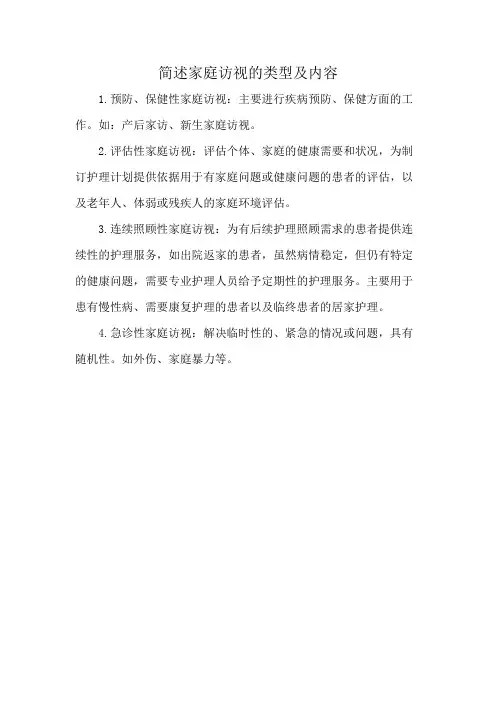 简述家庭访视的类型及内容

1.预防、保健性家庭访视：主要进行疾病预防、保健方面的工作。如：产后家访、新生家庭访视。

2.评估性家庭访视：评估个体、家庭的健康需要和状况，为制订护理计划提供依据用于有家庭问题或健康问题的患者的评估，以及老年人、体弱或残疾人的家庭环境评估。

3.连续照顾性家庭访视：为有后续护理照顾需求的患者提供连续性的护理服务，如出院返家的患者，虽然病情稳定，但仍有特定的健康问题，需要专业护理人员给予定期性的护理服务。主要用于患有慢性病、需要康复护理的患者以及临终患者的居家护理。

4.急诊性家庭访视：解决临时性的、紧急的情况或问题，具有随机性。如外伤、家庭暴力等。